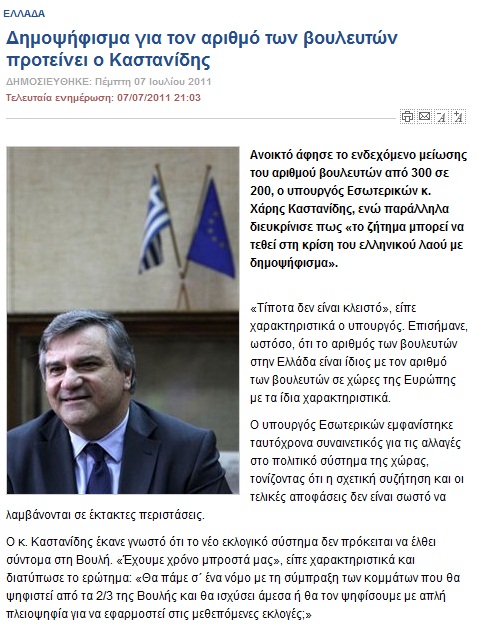 ΕΛΛΑΔΑ

Δημοψήφισμα για τον αριθμό των βουλευτών προτείνει ο Καστανίδης

ΔΗΜΟΣΙΕΥΘΗΚΕ: Πέμπτη 07 Ιουλίου 2011

Τελευταία ενημέρωση: 07/07/2011 21:03

Ανοικτό άφησε το ενδεχόμενο μείωσης του αριθμού βουλευτών από 300 σε 200, ο υπουργός Εσωτερικών κ. Χάρης Καστανίδης, ενώ παράλληλα διευκρίνισε πως «το ζήτημα μπορεί να τεθεί στη κρίση του ελληνικού λαού με δημοψήφισμα».

«Τίποτα δεν είναι κλειστό», είπε χαρακτηριστικά ο υπουργός. Επισήμανε, ωστόσο, ότι το αριθμός των βουλευτών στην Ελλάδα είναι ίδιος με τον αριθμό των βουλευτών σε χώρες της Ευρώπης με τα ίδια χαρακτηριστικά.

Ο υπουργός Εσωτερικών εμφανίστηκε ταυτόχρονα συναινετικός για τις αλλαγές στο πολιτικό σύστημα της χώρας, τονίζοντας ότι η σχετική συζήτηση και οι τελικές αποφάσεις δεν είναι σωστό να λαμβάνονται σε έκτακτες περιστάσεις.

Ο κ. Καστανίδης έκανε γνωστό ότι το νέο εκλογικό σύστημα δεν πρόκειται να έλθει σύντομα στη Βουλή. «Έχουμε χρόνο μπροστά μας», είπε χαρακτηριστικά και διατύπωσε το ερώτημα: «Θα πάμε σ΄ ένα νόμο με τη σύμπραξη των κομμάτων που θα ψηφιστεί από τα 2/3 της Βουλής και θα ισχύσει άμεσα ή θα τον ψηφίσουμε με απλή πλειοψηφία για να εφαρμοστεί στις μεθεπόμενες εκλογές;»